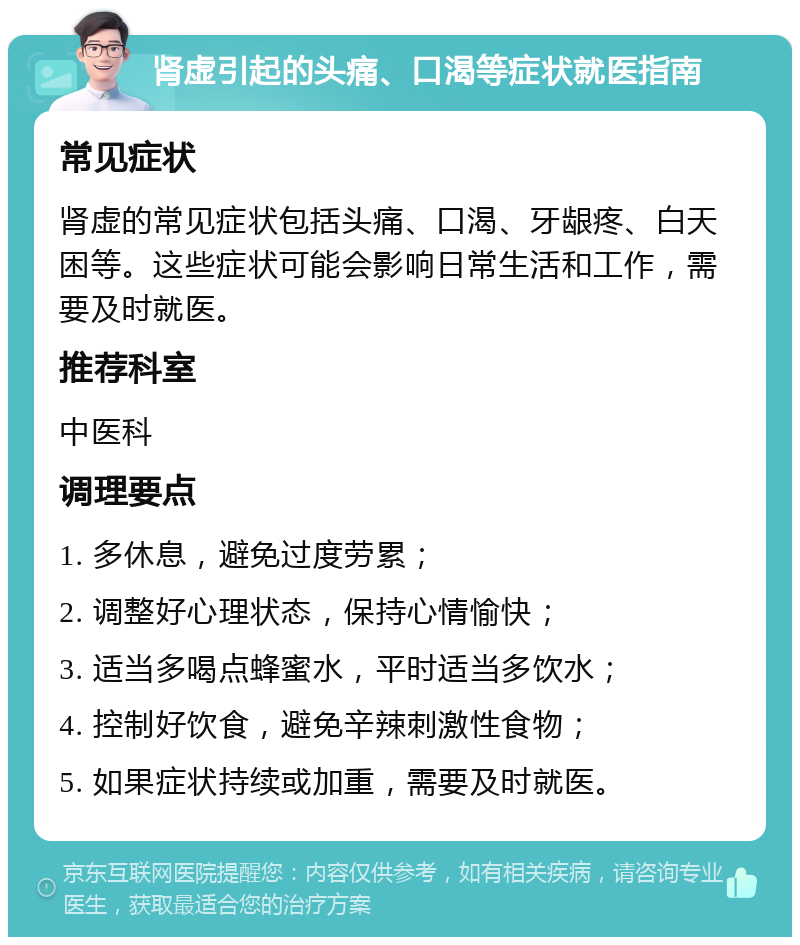 肾虚引起的头痛、口渴等症状就医指南

常见症状

肾虚的常见症状包括头痛、口渴、牙龈疼、白天困等。这些症状可能会影响日常生活和工作，需要及时就医。

推荐科室

中医科

调理要点

1. 多休息，避免过度劳累；

2. 调整好心理状态，保持心情愉快；

3. 适当多喝点蜂蜜水，平时适当多饮水；

4. 控制好饮食，避免辛辣刺激性食物；

5. 如果症状持续或加重，需要及时就医。

京东互联网医院提醒您：内容仅供参考，如有相关疾病，请咨询专业医生，获取最适合您的治疗方案